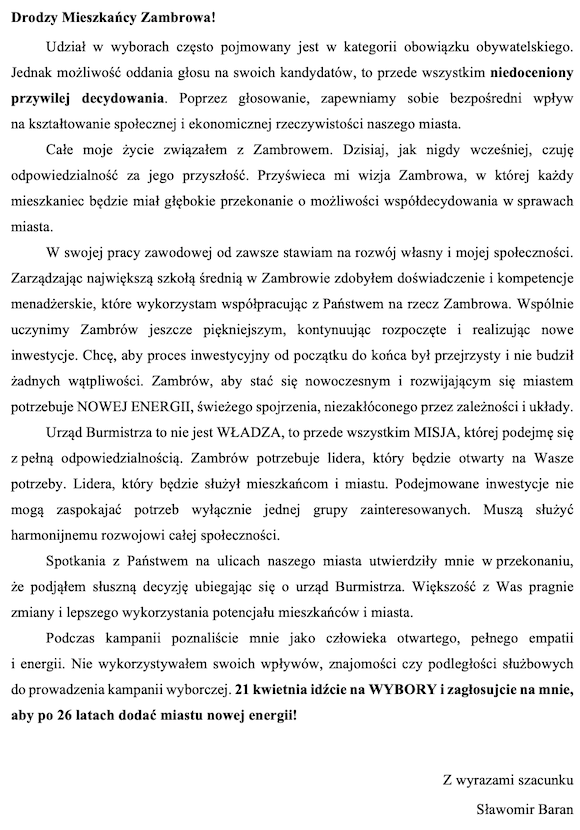 Drodzy Mieszkańcy Zambrowa!

Udział w wyborach często pojmowany jest w kategorii obowiązku obywatelskiego. Jednak możliwość oddania głosu na swoich kandydatów, to przede wszystkim niedoceniony przywilej decydowania. Poprzez głosowanie, zapewniamy sobie bezpośredni wpływ na kształtowanie społecznej i ekonomicznej rzeczywistości naszego miasta.

Całe moje życie związałem z Zambrowem. Dzisiaj, jak nigdy wcześniej, czuję odpowiedzialność za jego przyszłość. Przyświeca mi wizja Zambrowa, w której każdy mieszkaniec będzie miał głębokie przekonanie o możliwości współdecydowania w sprawach miasta.

W swojej pracy zawodowej od zawsze stawiam na rozwój własny i mojej społeczności. Zarządzając największą szkołą średnią w Zambrowie zdobyłem doświadczenie i kompetencje menadżerskie, które wykorzystam współpracując z Państwem na rzecz Zambrowa. Wspólnie uczynimy Zambrów jeszcze piękniejszym, kontynuując rozpoczęte i realizując nowe inwestycje. Chcę, aby proces inwestycyjny od początku do końca był przejrzysty i nie budził żadnych wątpliwości. Zambrów, aby stać się nowoczesnym i rozwijającym się miastem potrzebuje NOWEJ ENERGII, świeżego spojrzenia, niezakłóconego przez zależności i układy.

Urząd Burmistrza to nie jest WŁADZA, to przede wszystkim MISJA, której podejmę się z pełną odpowiedzialnością. Zambrów potrzebuje lidera, który będzie otwarty na Wasze potrzeby. Lidera, który będzie służył mieszkańcom i miastu. Podejmowane inwestycje nie mogą zaspokajać potrzeb wyłącznie jednej grupy zainteresowanych. Muszą służyć harmonijnemu rozwojowi całej społeczności.

Spotkania z Państwem na ulicach naszego miasta utwierdziły mnie w przekonaniu, że podjąłem słuszną decyzję ubiegając się o urząd Burmistrza. Większość z Was pragnie zmiany i lepszego wykorzystania potencjału mieszkańców i miasta.

Podczas kampanii poznaliście mnie jako człowieka otwartego, pełnego empatii i energii. Nie wykorzystywałem swoich wpływów, znajomości czy podległości służbowych do prowadzenia kampanii wyborczej. 21 kwietnia idźcie na WYBORY i zagłosujcie na mnie, aby po 26 latach dodać miastu nowej energii!

Z wyrazami szacunku

Sławomir Baran